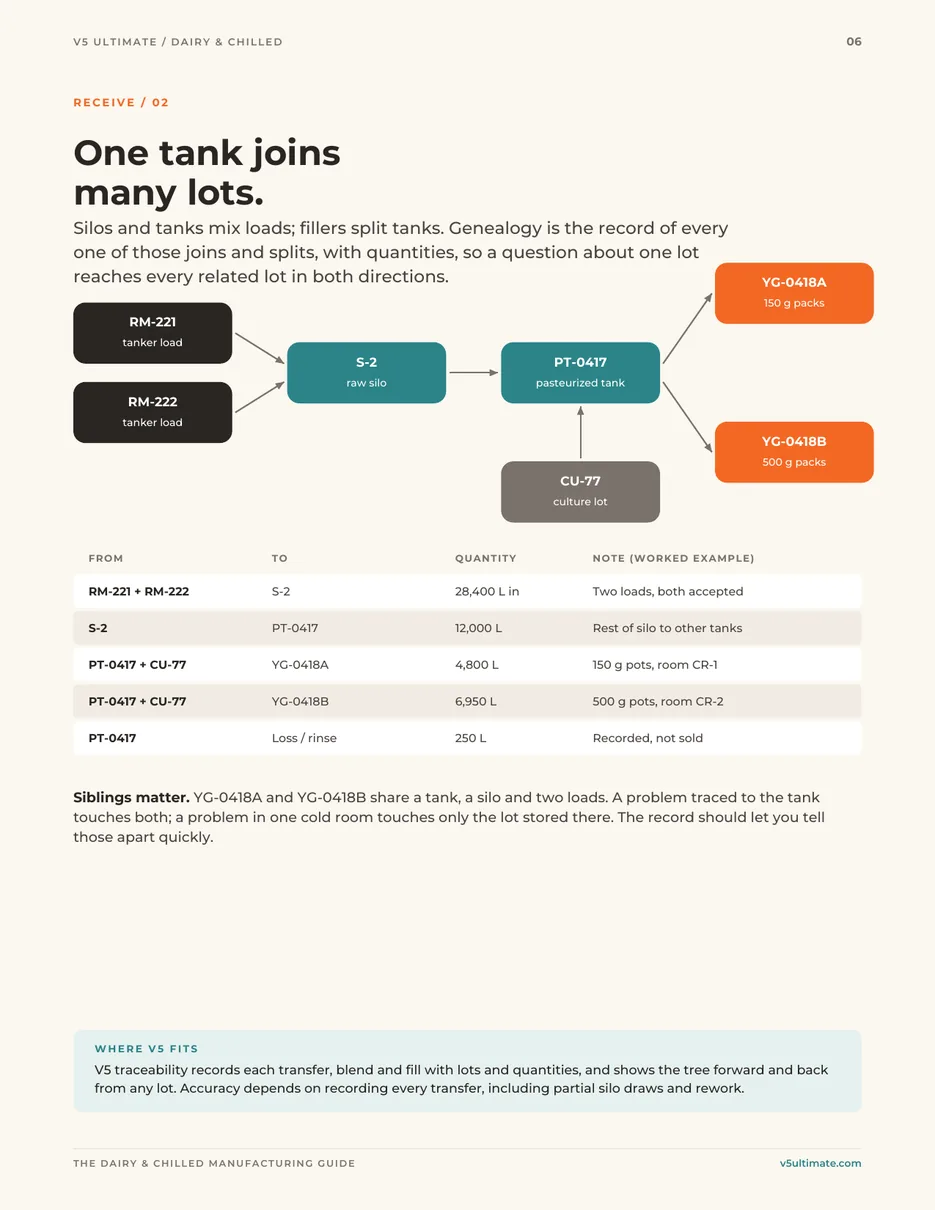 V5 ULTIMATE / DAIRY & CHILLED

06

RECEIVE / 02

One tank joins many lots.

Silos and tanks mix loads; fillers split tanks. Genealogy is the record of every one of those joins and splits, with quantities, so a question about one lot reaches every related lot in both directions.

RM-221
tanker load

RM-222
tanker load

S-2
raw silo

PT-0417
pasteurized tank

CU-77
culture lot

YG-0418A
150 g packs

YG-0418B
500 g packs

| FROM | TO | QUANTITY | NOTE (WORKED EXAMPLE) |
|---|---|---|---|
| RM-221 + RM-222 | S-2 | 28,400 L in | Two loads, both accepted |
| S-2 | PT-0417 | 12,000 L | Rest of silo to other tanks |
| PT-0417 + CU-77 | YG-0418A | 4,800 L | 150 g pots, room CR-1 |
| PT-0417 + CU-77 | YG-0418B | 6,950 L | 500 g pots, room CR-2 |
| PT-0417 | Loss / rinse | 250 L | Recorded, not sold |

Siblings matter. YG-0418A and YG-0418B share a tank, a silo and two loads. A problem traced to the tank touches both; a problem in one cold room touches only the lot stored there. The record should let you tell those apart quickly.

WHERE V5 FITS

V5 traceability records each transfer, blend and fill with lots and quantities, and shows the tree forward and back from any lot. Accuracy depends on recording every transfer, including partial silo draws and rework.

THE DAIRY & CHILLED MANUFACTURING GUIDE

v5ultimate.com